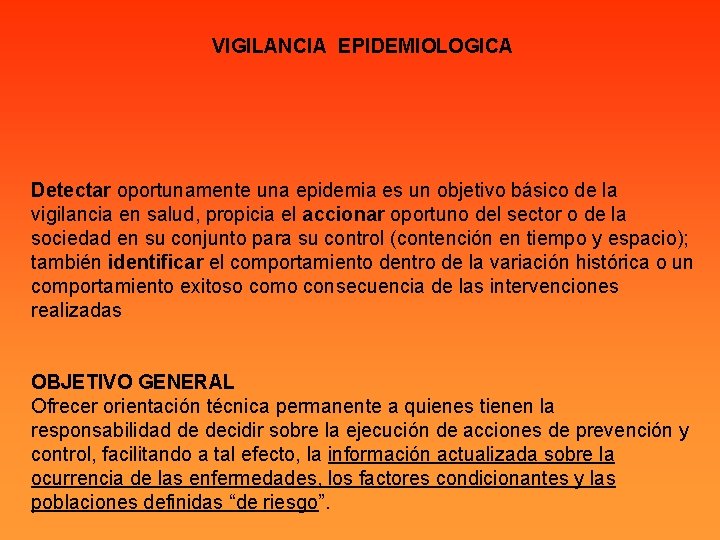 VIGILANCIA EPIDEMIOLOGICA

Detectar oportunamente una epidemia es un objetivo básico de la vigilancia en salud, propicia el accionar oportuno del sector o de la sociedad en su conjunto para su control (contención en tiempo y espacio); también identificar el comportamiento dentro de la variación histórica o un comportamiento exitoso como consecuencia de las intervenciones realizadas

OBJETIVO GENERAL
Ofrecer orientación técnica permanente a quienes tienen la responsabilidad de decidir sobre la ejecución de acciones de prevención y control, facilitando a tal efecto, la información actualizada sobre la ocurrencia de las enfermedades, los factores condicionantes y las poblaciones definidas “de riesgo”.